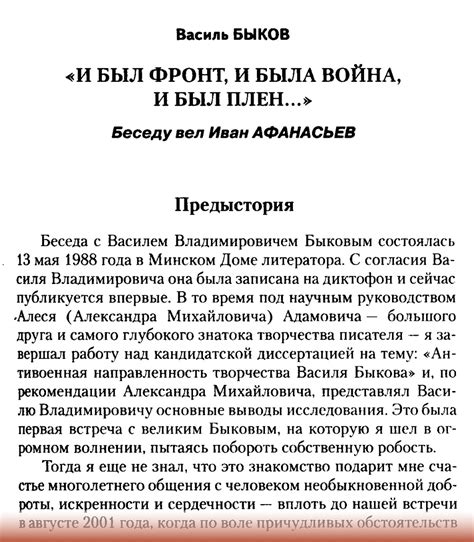 Василь БЫКОВ

«И БЫЛ ФРОНТ, И БЫЛА ВОЙНА, И БЫЛ ПЛЕН...»

Беседу вел Иван АФАНАСЬЕВ

Предыстория

Беседа с Василем Владимировичем Быковым состоялась 13 мая 1988 года в Минском Доме литератора. С согласия Василя Владимировича она была записана на диктофон и сейчас публикуется впервые. В то время под научным руководством Алеся (Александра Михайловича) Адамовича — большого друга и самого глубокого знатока творчества писателя — я завершал работу над кандидатской диссертацией на тему: «Антивоенная направленность творчества Василя Быкова» и, по рекомендации Александра Михайловича, представлял Василю Владимировичу основные выводы исследования. Это была первая встреча с великим Быковым, на которую я шел в огромном волнении, пытаясь побороть собственную робость.

Тогда я еще не знал, что это знакомство подарит мне счастье многолетнего общения с человеком необыкновенной доброты, искренности и сердечности — вплоть до нашей встречи в августе 2001 года, когда по воле причудливых обстоятельств